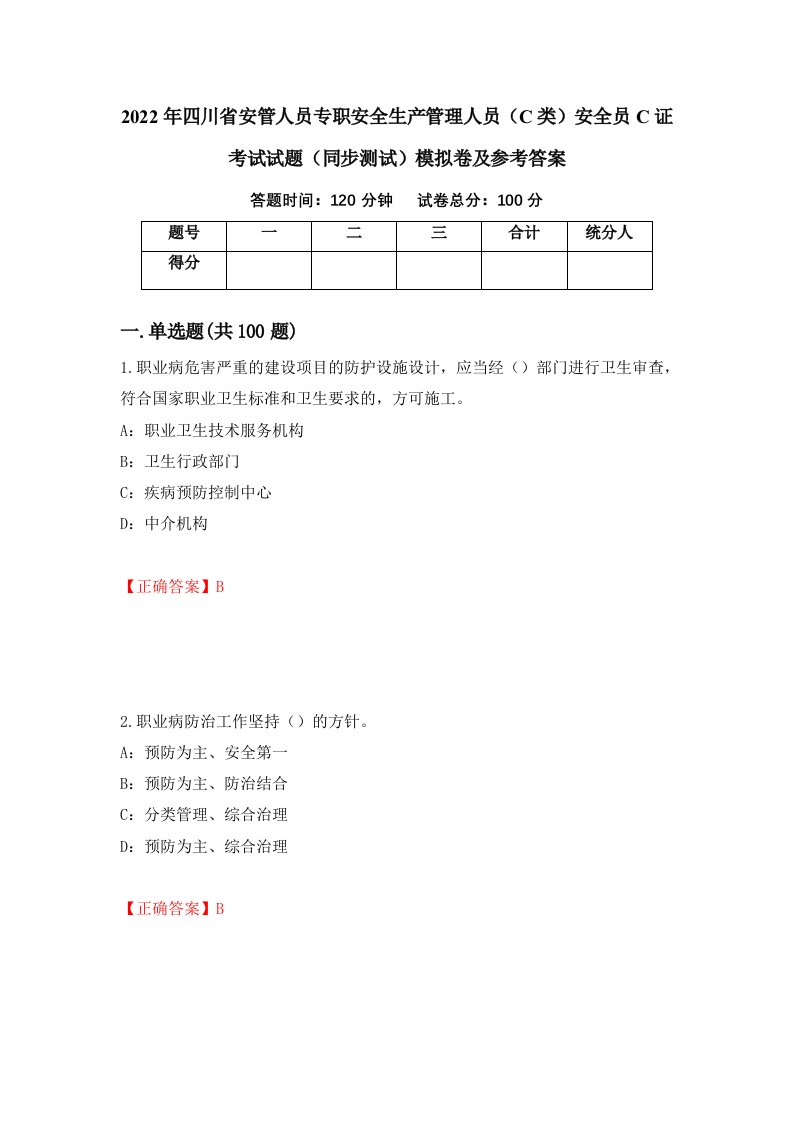 2022年四川省安管人员专职安全生产管理人员（C类）安全员C证考试试题（同步测试）模拟卷及参考答案

答题时间：120分钟　试卷总分：100分

| 题号 | 一 | 二 | 三 | 合计 | 统分人 |
|---|---|---|---|---|---|
| 得分 |  |  |  |  |  |

一.单选题(共100题)

1.职业病危害严重的建设项目的防护设施设计，应当经（）部门进行卫生审查，符合国家职业卫生标准和卫生要求的，方可施工。

A：职业卫生技术服务机构

B：卫生行政部门

C：疾病预防控制中心

D：中介机构

【正确答案】B

2.职业病防治工作坚持（）的方针。

A：预防为主、安全第一

B：预防为主、防治结合

C：分类管理、综合治理

D：预防为主、综合治理

【正确答案】B